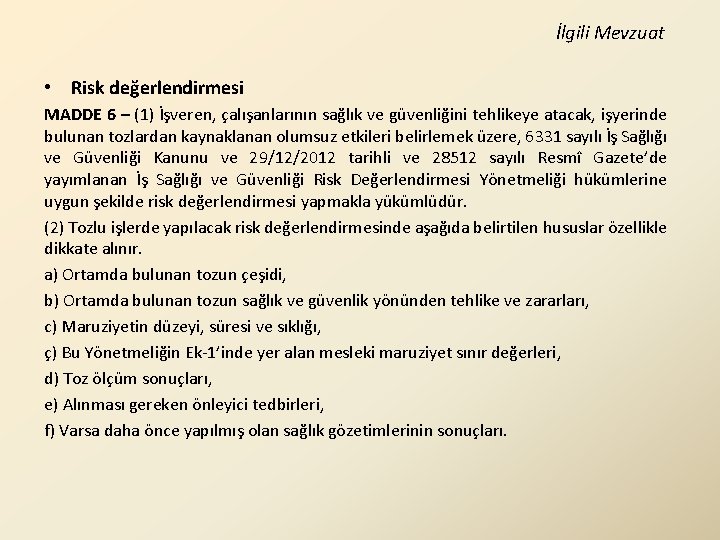 İlgili Mevzuat

• Risk değerlendirmesi

MADDE 6 – (1) İşveren, çalışanlarının sağlık ve güvenliğini tehlikeye atacak, işyerinde bulunan tozlardan kaynaklanan olumsuz etkileri belirlemek üzere, 6331 sayılı İş Sağlığı ve Güvenliği Kanunu ve 29/12/2012 tarihli ve 28512 sayılı Resmî Gazete'de yayımlanan İş Sağlığı ve Güvenliği Risk Değerlendirmesi Yönetmeliği hükümlerine uygun şekilde risk değerlendirmesi yapmakla yükümlüdür.

(2) Tozlu işlerde yapılacak risk değerlendirmesinde aşağıda belirtilen hususlar özellikle dikkate alınır.

a) Ortamda bulunan tozun çeşidi,

b) Ortamda bulunan tozun sağlık ve güvenlik yönünden tehlike ve zararları,

c) Maruziyetin düzeyi, süresi ve sıklığı,

ç) Bu Yönetmeliğin Ek-1'inde yer alan mesleki maruziyet sınır değerleri,

d) Toz ölçüm sonuçları,

e) Alınması gereken önleyici tedbirleri,

f) Varsa daha önce yapılmış olan sağlık gözetimlerinin sonuçları.